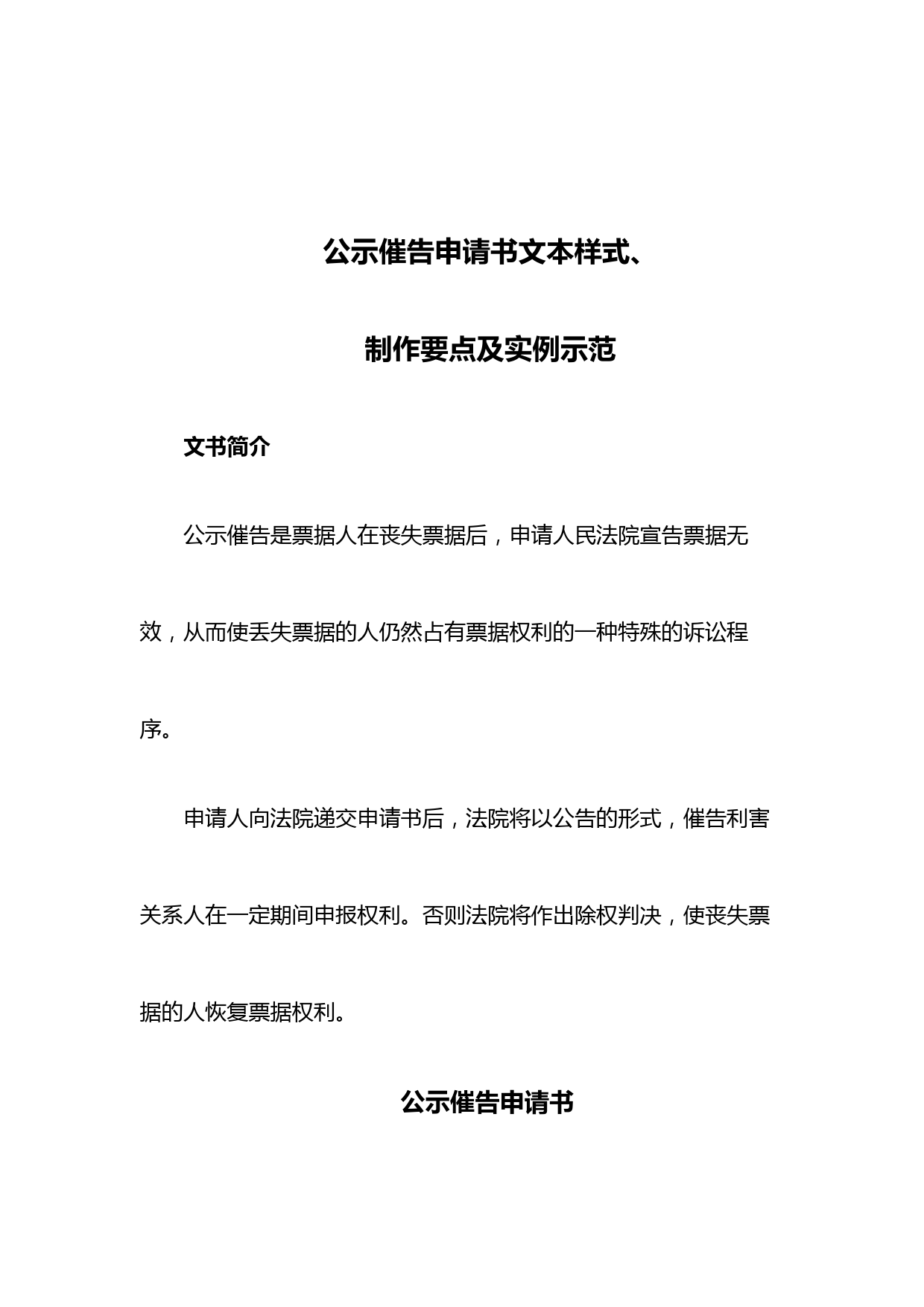 公示催告申请书文本样式、

制作要点及实例示范

文书简介

公示催告是票据人在丧失票据后，申请人民法院宣告票据无效，从而使丢失票据的人仍然占有票据权利的一种特殊的诉讼程序。

申请人向法院递交申请书后，法院将以公告的形式，催告利害关系人在一定期间申报权利。否则法院将作出除权判决，使丧失票据的人恢复票据权利。

公示催告申请书